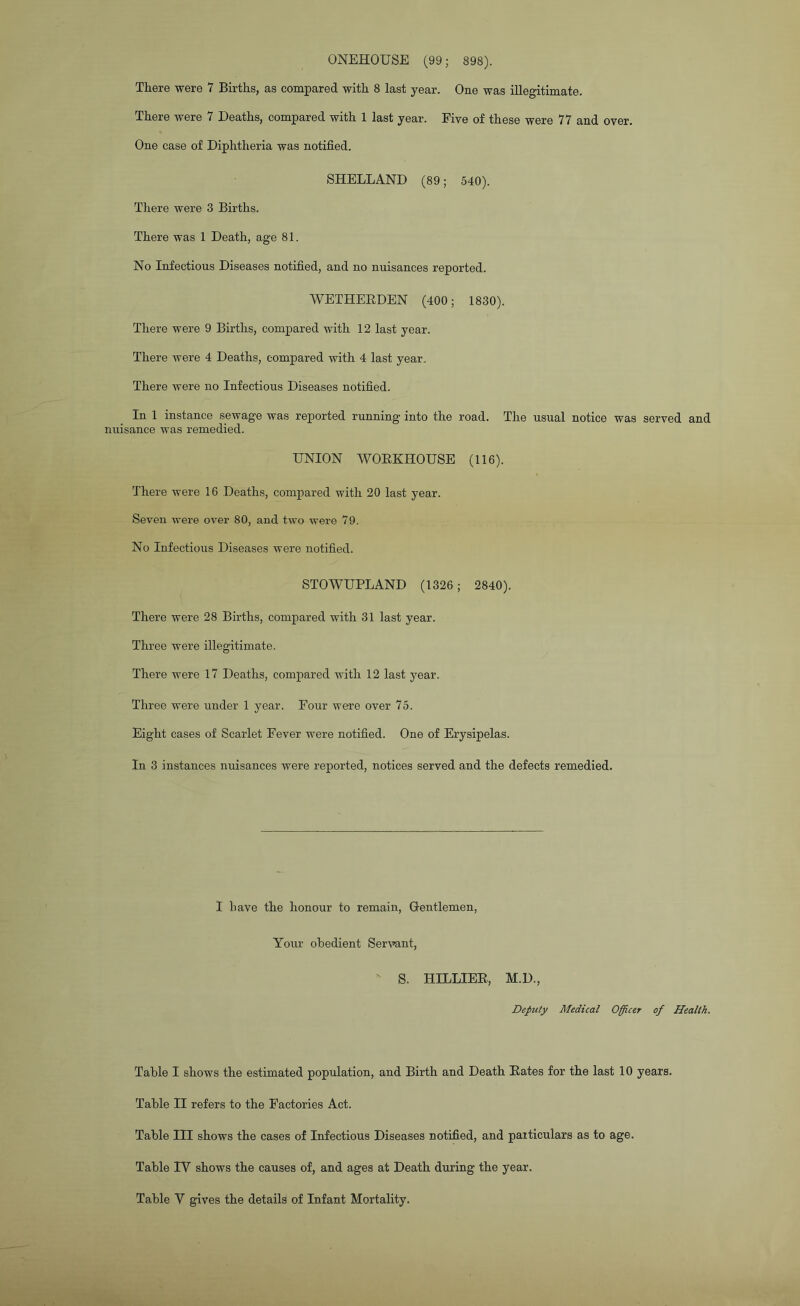 ONEHOUSE (99; 898).

There were 7 Births, as compared with 8 last year. One was illegitimate.

There were 7 Deaths, compared with 1 last year. Five of these were 77 and over.

One case of Diphtheria was notified.

SHELLAND (89; 540).

There were 3 Births.

There was 1 Death, age 81.

No Infectious Diseases notified, and no nuisances reported.

WETHERDEN (400; 1830).

There were 9 Births, compared with 12 last year.

There were 4 Deaths, compared with 4 last year.

There were no Infectious Diseases notified.

In 1 instance sewage was reported running into the road. The usual notice was served and nuisance was remedied.

UNION WORKHOUSE (116).

There were 16 Deaths, compared with 20 last year.

Seven were over 80, and two were 79.

No Infectious Diseases were notified.

STOWUPLAND (1326; 2840).

There were 28 Births, compared with 31 last year.

Three were illegitimate.

There were 17 Deaths, compared with 12 last year.

Three were under 1 year. Four were over 75.

Eight cases of Scarlet Fever were notified. One of Erysipelas.

In 3 instances nuisances were reported, notices served and the defects remedied.

I have the honour to remain, Gentlemen,

Your obedient Servant,

S. HILLIER, M.D.,

Deputy Medical Officer of Health.

Table I shows the estimated population, and Birth and Death Rates for the last 10 years.

Table II refers to the Factories Act.

Table III shows the cases of Infectious Diseases notified, and particulars as to age.

Table IV shows the causes of, and ages at Death during the year.

Table V gives the details of Infant Mortality.